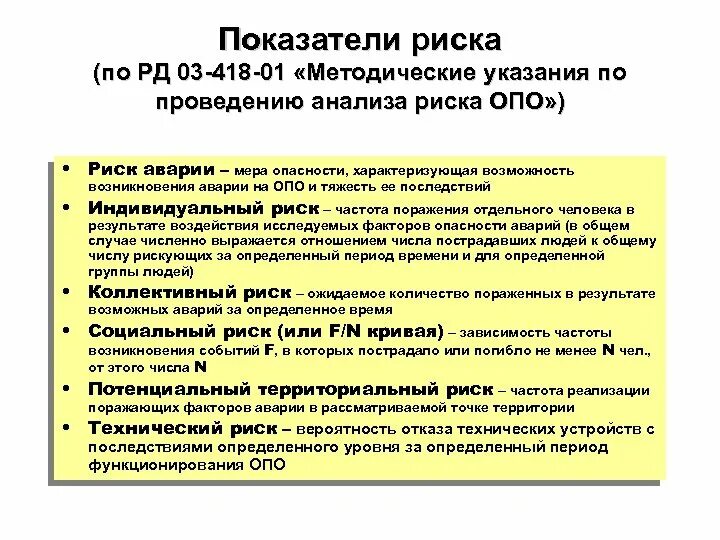 Показатели риска
(по РД 03-418-01 «Методические указания по проведению анализа риска ОПО»)

• Риск аварии – мера опасности, характеризующая возможность возникновения аварии на ОПО и тяжесть ее последствий
• Индивидуальный риск – частота поражения отдельного человека в результате воздействия исследуемых факторов опасности аварий (в общем случае численно выражается отношением числа пострадавших людей к общему числу рискующих за определенный период времени и для определенной группы людей)
• Коллективный риск – ожидаемое количество пораженных в результате возможных аварий за определенное время
• Социальный риск (или F/N кривая) – зависимость частоты возникновения событий F, в которых пострадало или погибло не менее N чел., от этого числа N
• Потенциальный территориальный риск – частота реализации поражающих факторов аварии в рассматриваемой точке территории
• Технический риск – вероятность отказа технических устройств с последствиями определенного уровня за определенный период функционирования ОПО